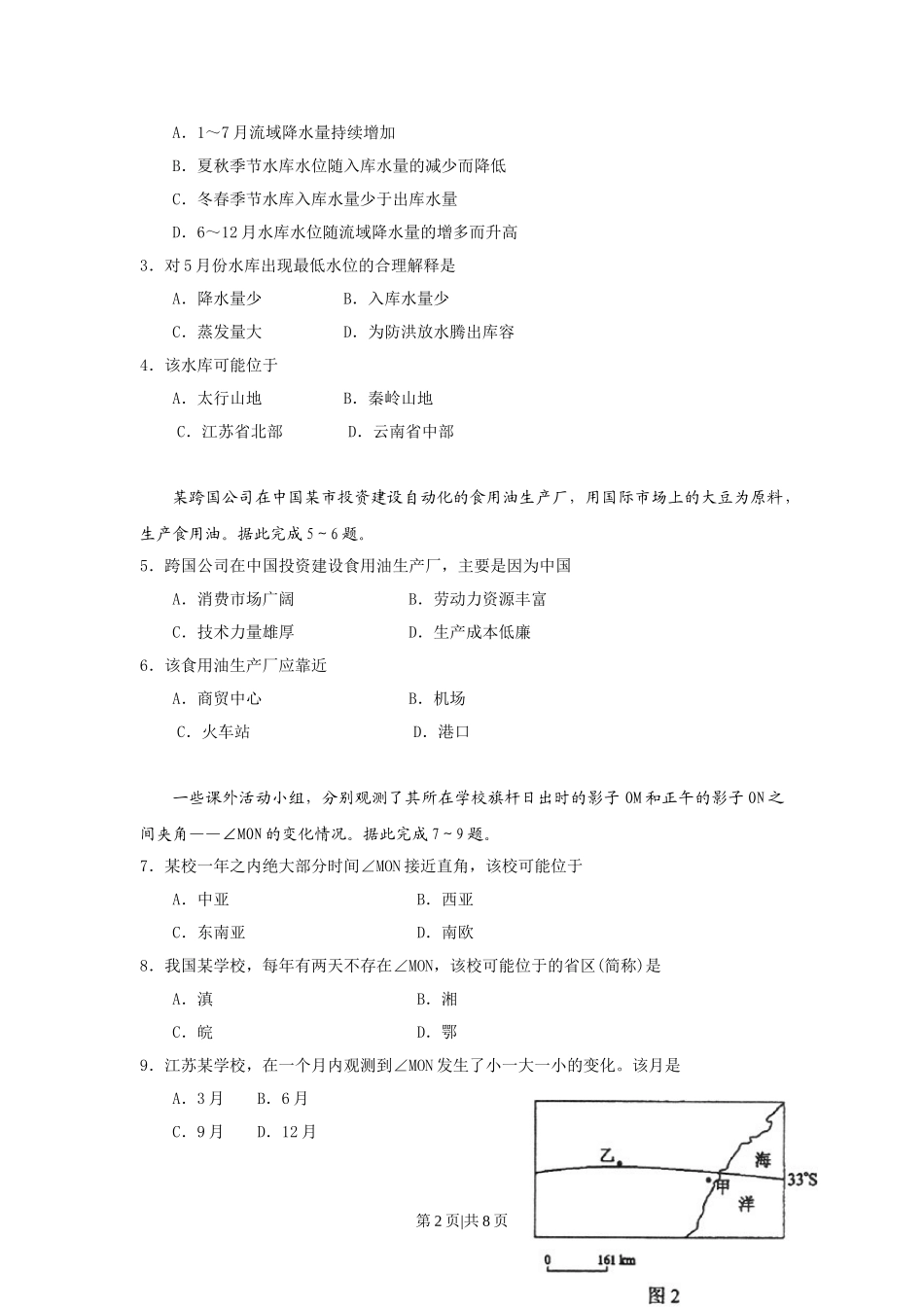 A．1～7月流域降水量持续增加

B．夏秋季节水库水位随入库水量的减少而降低

C．冬春季节水库入库水量少于出库水量

D．6～12月水库水位随流域降水量的增多而升高

3．对5月份水库出现最低水位的合理解释是

A．降水量少　　B．入库水量少

C．蒸发量大　　D．为防洪放水腾出库容

4．该水库可能位于

A．太行山地　　B．秦岭山地

C．江苏省北部　　D．云南省中部

某跨国公司在中国某市投资建设自动化的食用油生产厂，用国际市场上的大豆为原料，生产食用油。据此完成5～6题。

5．跨国公司在中国投资建设食用油生产厂，主要是因为中国

A．消费市场广阔　　B．劳动力资源丰富

C．技术力量雄厚　　D．生产成本低廉

6．该食用油生产厂应靠近

A．商贸中心　　B．机场

C．火车站　　D．港口

一些课外活动小组，分别观测了其所在学校旗杆日出时的影子OM和正午的影子ON之间夹角——∠MON的变化情况。据此完成7～9题。

7．某校一年之内绝大部分时间∠MON接近直角，该校可能位于

A．中亚　　B．西亚

C．东南亚　　D．南欧

8．我国某学校，每年有两天不存在∠MON，该校可能位于的省区(简称)是

A．滇　　B．湘

C．皖　　D．鄂

9．江苏某学校，在一个月内观测到∠MON发生了小一大一小的变化。该月是

A．3月　B．6月

C．9月　D．12月

乙

甲

海

洋

33°S

0　161 km

图2

第2页|共8页